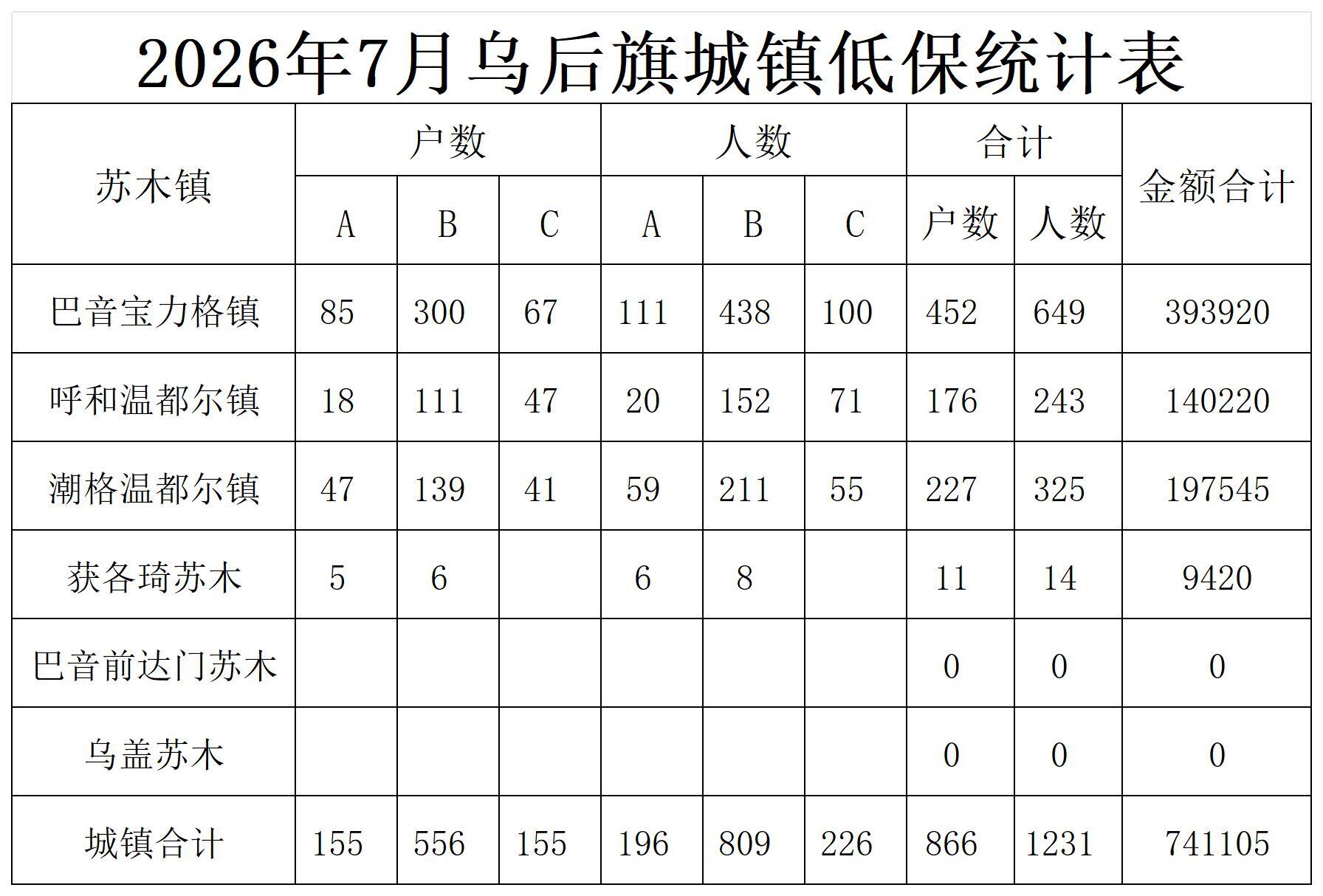 2026年7月乌后旗城镇低保统计表

| 苏木镇 | 户数 A | 户数 B | 户数 C | 人数 A | 人数 B | 人数 C | 合计 户数 | 合计 人数 | 金额合计 |
|---|---|---|---|---|---|---|---|---|---|
| 巴音宝力格镇 | 85 | 300 | 67 | 111 | 438 | 100 | 452 | 649 | 393920 |
| 呼和温都尔镇 | 18 | 111 | 47 | 20 | 152 | 71 | 176 | 243 | 140220 |
| 潮格温都尔镇 | 47 | 139 | 41 | 59 | 211 | 55 | 227 | 325 | 197545 |
| 获各琦苏木 | 5 | 6 | | 6 | 8 | | 11 | 14 | 9420 |
| 巴音前达门苏木 | | | | | | | 0 | 0 | 0 |
| 乌盖苏木 | | | | | | | 0 | 0 | 0 |
| 城镇合计 | 155 | 556 | 155 | 196 | 809 | 226 | 866 | 1231 | 741105 |